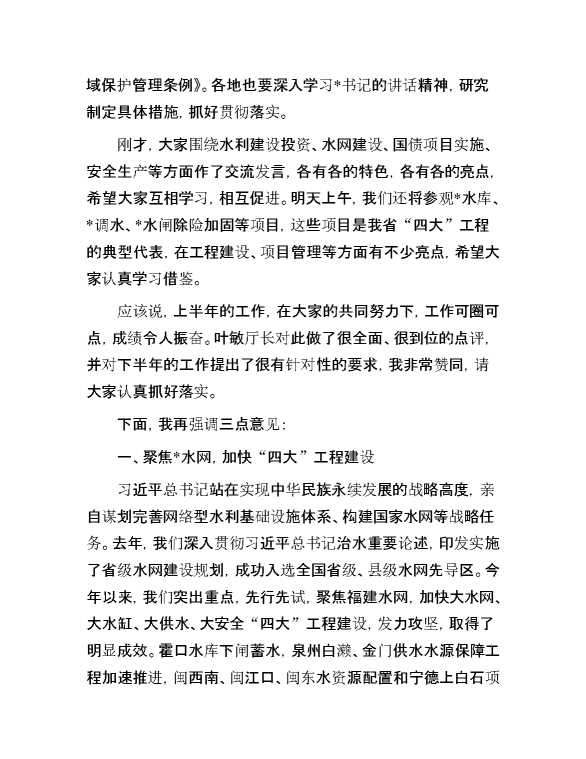 域保护管理条例》。各地也要深入学习*书记的讲话精神，研究制定具体措施，抓好贯彻落实。

刚才，大家围绕水利建设投资、水网建设、国债项目实施、安全生产等方面作了交流发言，各有各的特色，各有各的亮点，希望大家互相学习，相互促进。明天上午，我们还将参观*水库、*调水、*水闸除险加固等项目，这些项目是我省“四大”工程的典型代表，在工程建设、项目管理等方面有不少亮点，希望大家认真学习借鉴。

应该说，上半年的工作，在大家的共同努力下，工作可圈可点，成绩令人振奋。叶敏厅长对此做了很全面、很到位的点评，并对下半年的工作提出了很有针对性的要求，我非常赞同，请大家认真抓好落实。

下面，我再强调三点意见：

一、聚焦*水网，加快“四大”工程建设

习近平总书记站在实现中华民族永续发展的战略高度，亲自谋划完善网络型水利基础设施体系、构建国家水网等战略任务。去年，我们深入贯彻习近平总书记治水重要论述，印发实施了省级水网建设规划，成功入选全国省级、县级水网先导区。今年以来，我们突出重点，先行先试，聚焦福建水网，加快大水网、大水缸、大供水、大安全“四大”工程建设，发力攻坚，取得了明显成效。霍口水库下闸蓄水，泉州白濑、金门供水水源保障工程加速推进，闽西南、闽江口、闽东水资源配置和宁德上白石项